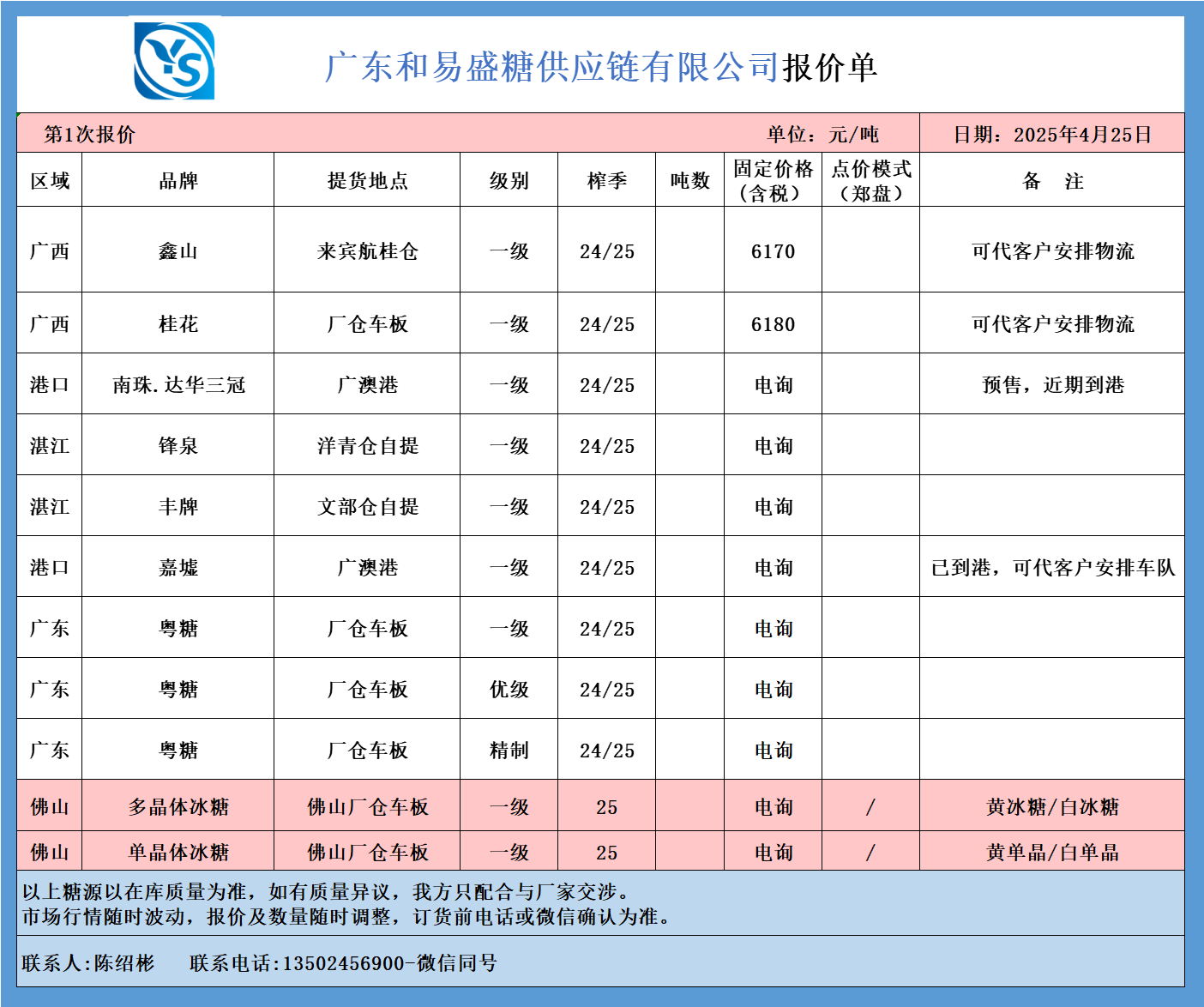 YS

广东和易盛糖供应链有限公司报价单

第1次报价 单位：元/吨 日期：2025年4月25日

| 区域 | 品牌 | 提货地点 | 级别 | 榨季 | 吨数 | 固定价格（含税） | 点价模式（郑盘） | 备　注 |
|---|---|---|---|---|---|---|---|---|
| 广西 | 鑫山 | 来宾航桂仓 | 一级 | 24/25 | | 6170 | | 可代客户安排物流 |
| 广西 | 桂花 | 厂仓车板 | 一级 | 24/25 | | 6180 | | 可代客户安排物流 |
| 港口 | 南珠.达华三冠 | 广澳港 | 一级 | 24/25 | | 电询 | | 预售，近期到港 |
| 湛江 | 锋泉 | 洋青仓自提 | 一级 | 24/25 | | 电询 | | |
| 湛江 | 丰牌 | 文部仓自提 | 一级 | 24/25 | | 电询 | | |
| 港口 | 嘉墟 | 广澳港 | 一级 | 24/25 | | 电询 | | 已到港，可代客户安排车队 |
| 广东 | 粤糖 | 厂仓车板 | 一级 | 24/25 | | 电询 | | |
| 广东 | 粤糖 | 厂仓车板 | 优级 | 24/25 | | 电询 | | |
| 广东 | 粤糖 | 厂仓车板 | 精制 | 24/25 | | 电询 | | |
| 佛山 | 多晶体冰糖 | 佛山厂仓车板 | 一级 | 25 | | 电询 | / | 黄冰糖/白冰糖 |
| 佛山 | 单晶体冰糖 | 佛山厂仓车板 | 一级 | 25 | | 电询 | / | 黄单晶/白单晶 |

以上糖源以在库质量为准，如有质量异议，我方只配合与厂家交涉。
市场行情随时波动，报价及数量随时调整，订货前电话或微信确认为准。

联系人:陈绍彬　　联系电话:13502456900-微信同号